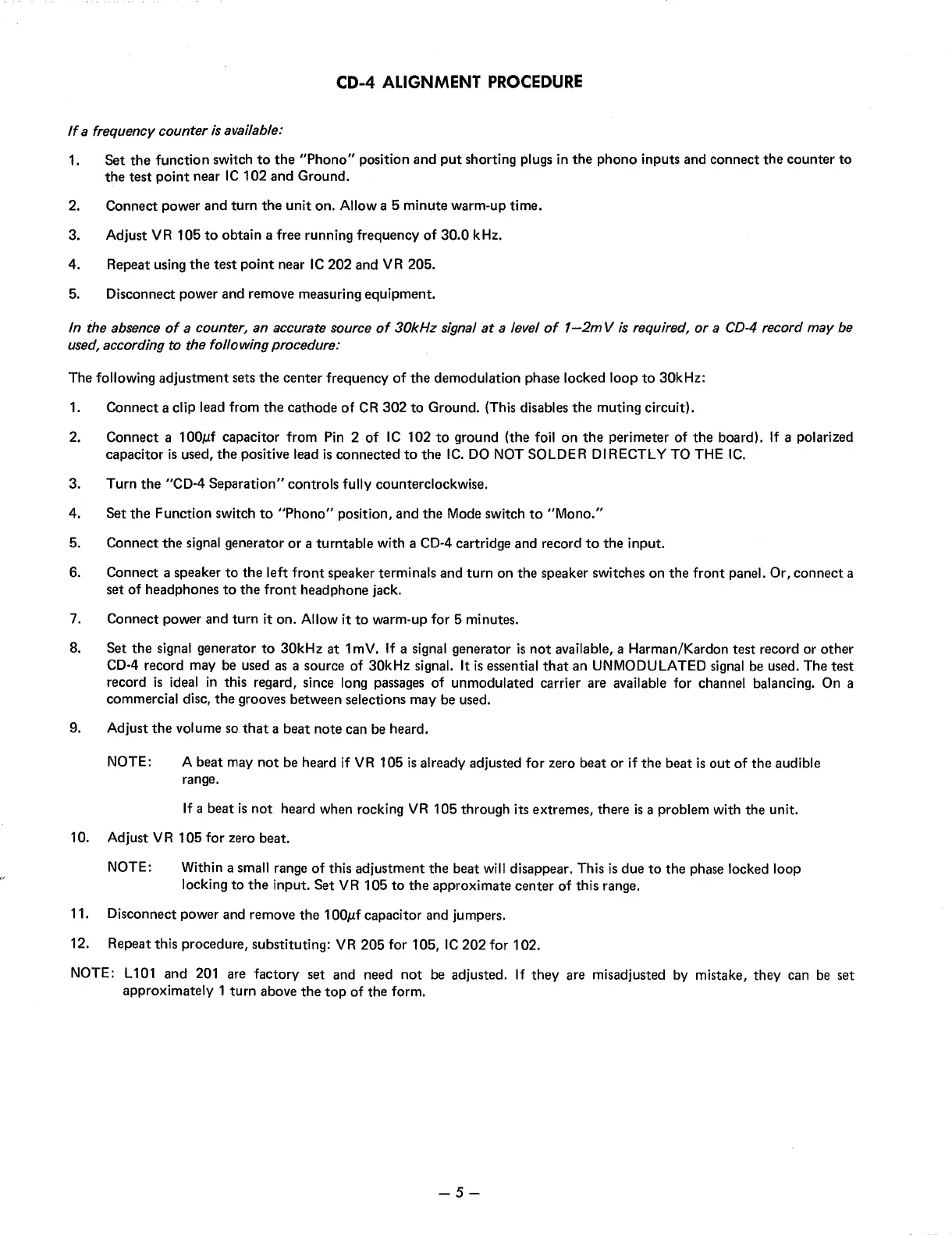 CD-4 ALIGNMENT PROCEDURE

If a frequency counter is available:

1. Set the function switch to the "Phono" position and put shorting plugs in the phono inputs and connect the counter to the test point near IC 102 and Ground.

2. Connect power and turn the unit on. Allow a 5 minute warm-up time.

3. Adjust VR 105 to obtain a free running frequency of 30.0 kHz.

4. Repeat using the test point near IC 202 and VR 205.

5. Disconnect power and remove measuring equipment.

In the absence of a counter, an accurate source of 30kHz signal at a level of 1–2mV is required, or a CD-4 record may be used, according to the following procedure:

The following adjustment sets the center frequency of the demodulation phase locked loop to 30kHz:

1. Connect a clip lead from the cathode of CR 302 to Ground. (This disables the muting circuit).

2. Connect a 100$\mu$f capacitor from Pin 2 of IC 102 to ground (the foil on the perimeter of the board). If a polarized capacitor is used, the positive lead is connected to the IC. DO NOT SOLDER DIRECTLY TO THE IC.

3. Turn the "CD-4 Separation" controls fully counterclockwise.

4. Set the Function switch to "Phono" position, and the Mode switch to "Mono."

5. Connect the signal generator or a turntable with a CD-4 cartridge and record to the input.

6. Connect a speaker to the left front speaker terminals and turn on the speaker switches on the front panel. Or, connect a set of headphones to the front headphone jack.

7. Connect power and turn it on. Allow it to warm-up for 5 minutes.

8. Set the signal generator to 30kHz at 1mV. If a signal generator is not available, a Harman/Kardon test record or other CD-4 record may be used as a source of 30kHz signal. It is essential that an UNMODULATED signal be used. The test record is ideal in this regard, since long passages of unmodulated carrier are available for channel balancing. On a commercial disc, the grooves between selections may be used.

9. Adjust the volume so that a beat note can be heard.

NOTE: A beat may not be heard if VR 105 is already adjusted for zero beat or if the beat is out of the audible range.

If a beat is not heard when rocking VR 105 through its extremes, there is a problem with the unit.

10. Adjust VR 105 for zero beat.

NOTE: Within a small range of this adjustment the beat will disappear. This is due to the phase locked loop locking to the input. Set VR 105 to the approximate center of this range.

11. Disconnect power and remove the 100$\mu$f capacitor and jumpers.

12. Repeat this procedure, substituting: VR 205 for 105, IC 202 for 102.

NOTE: L101 and 201 are factory set and need not be adjusted. If they are misadjusted by mistake, they can be set approximately 1 turn above the top of the form.

– 5 –